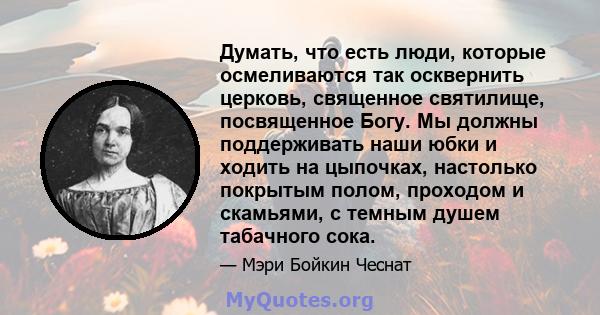 Думать, что есть люди, которые осмеливаются так осквернить церковь, священное святилище, посвященное Богу. Мы должны поддерживать наши юбки и ходить на цыпочках, настолько покрытым полом, проходом и скамьями, с темным душем табачного сока.

— Мэри Бойкин Чеснат

MyQuotes.org